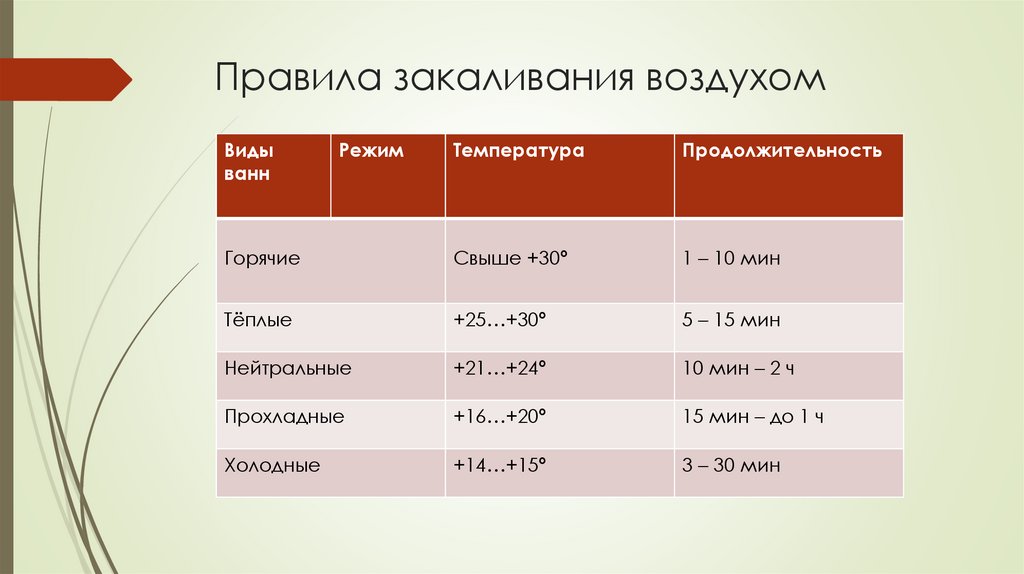 Правила закаливания воздухом

| Виды ванн | Режим | Температура | Продолжительность |
|---|---|---|---|
| Горячие | | Свыше +30° | 1 – 10 мин |
| Тёплые | | +25…+30° | 5 – 15 мин |
| Нейтральные | | +21…+24° | 10 мин – 2 ч |
| Прохладные | | +16…+20° | 15 мин – до 1 ч |
| Холодные | | +14…+15° | 3 – 30 мин |